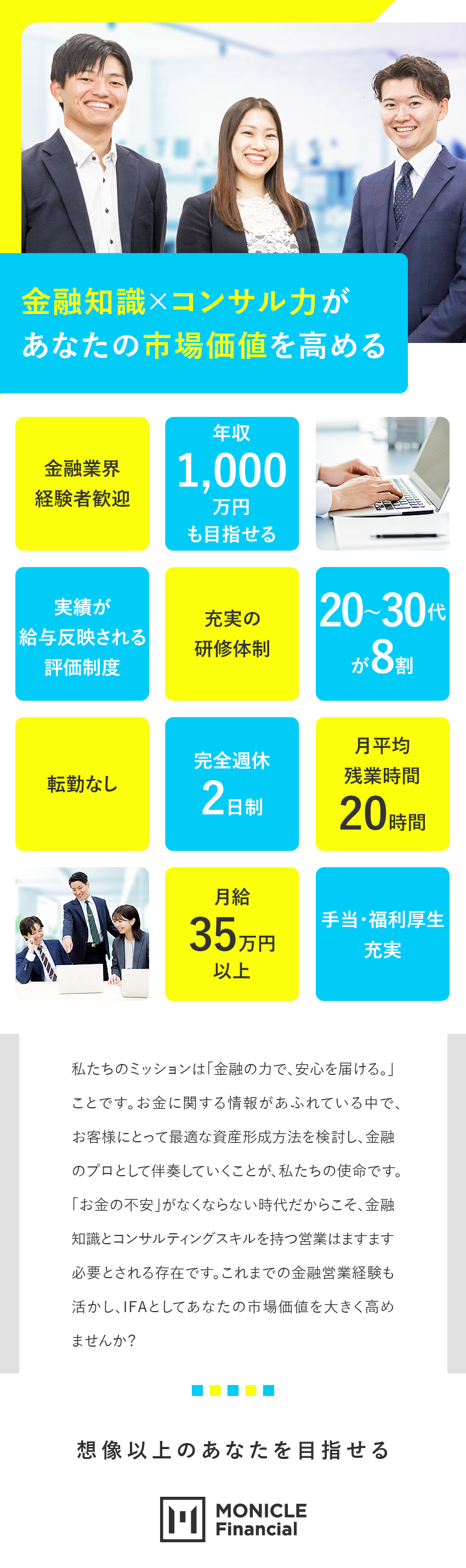 金融知識×コンサル力が
あなたの市場価値を高める

金融業界
経験者歓迎

年収
1,000
万円
も目指せる

実績が
給与反映される
評価制度

充実の
研修体制

20~30代
が8割

転勤なし

完全週休
2日制

月平均
残業時間
20時間

月給
35万円
以上

手当・福利厚生
充実

私たちのミッションは「金融の力で、安心を届ける。」ことです。お金に関する情報があふれている中で、お客様にとって最適な資産形成方法を検討し、金融のプロとして伴奏していくことが、私たちの使命です。「お金の不安」がなくならない時代だからこそ、金融知識とコンサルティングスキルを持つ営業はますます必要とされる存在です。これまでの金融営業経験も活かし、IFAとしてあなたの市場価値を大きく高めませんか？

想像以上のあなたを目指せる

MONICLE
Financial